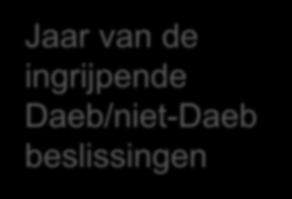 Jaar van de ingrijpende Daeb/niet-Daeb beslissingen